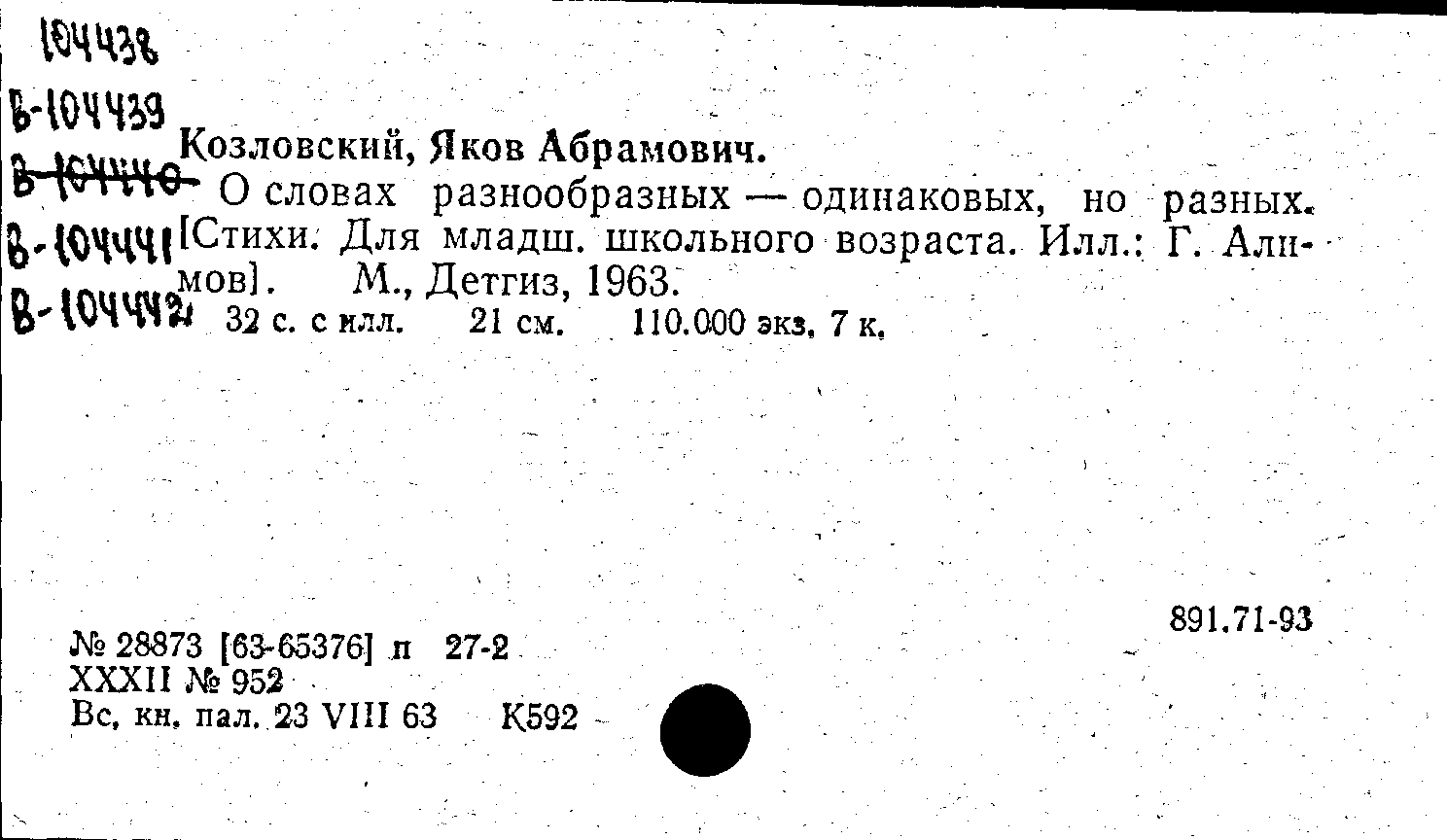 104438
В-104439
В-104440
В-104441
В-104442

Козловский, Яков Абрамович.

О словах разнообразных — одинаковых, но разных. [Стихи. Для младш. школьного возраста. Илл.: Г. Алимов]. М., Детгиз, 1963.

32 с. с илл. 21 см. 110.000 экз. 7 к.

891.71-93

№ 28873 [63-65376] п 27-2
XXXII № 952
Вс. кн. пал. 23 VIII 63 К592